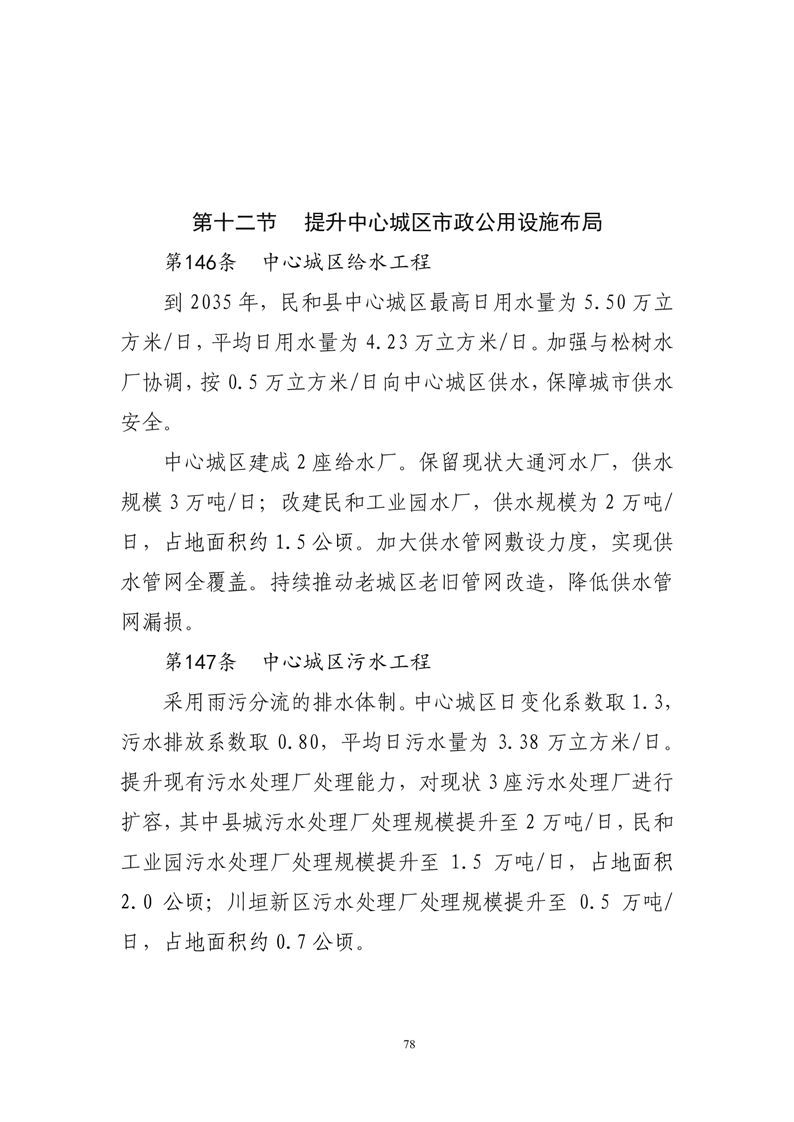 第十二节　提升中心城区市政公用设施布局

第146条　中心城区给水工程

到 2035 年，民和县中心城区最高日用水量为 5.50 万立方米/日，平均日用水量为 4.23 万立方米/日。加强与松树水厂协调，按 0.5 万立方米/日向中心城区供水，保障城市供水安全。

中心城区建成 2 座给水厂。保留现状大通河水厂，供水规模 3 万吨/日；改建民和工业园水厂，供水规模为 2 万吨/日，占地面积约 1.5 公顷。加大供水管网敷设力度，实现供水管网全覆盖。持续推动老城区老旧管网改造，降低供水管网漏损。

第147条　中心城区污水工程

采用雨污分流的排水体制。中心城区日变化系数取 1.3，污水排放系数取 0.80，平均日污水量为 3.38 万立方米/日。提升现有污水处理厂处理能力，对现状 3 座污水处理厂进行扩容，其中县城污水处理厂处理规模提升至 2 万吨/日，民和工业园污水处理厂处理规模提升至 1.5 万吨/日，占地面积 2.0 公顷；川垣新区污水处理厂处理规模提升至 0.5 万吨/日，占地面积约 0.7 公顷。

78